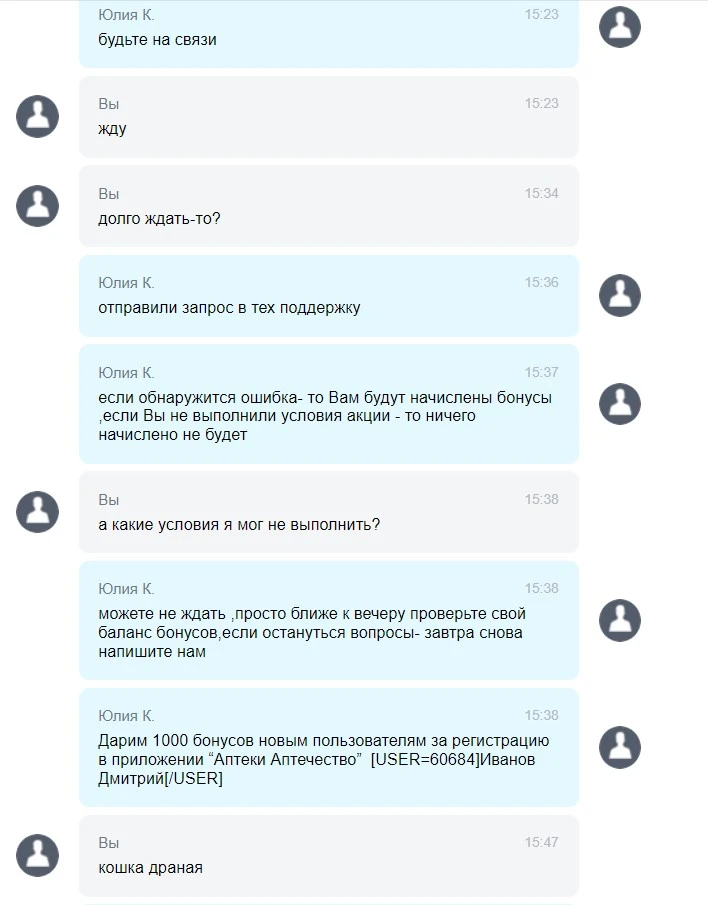 Юлия К.
15:23
будьте на связи

Вы
15:23
жду

Вы
15:34
долго ждать-то?

Юлия К.
15:36
отправили запрос в тех поддержку

Юлия К.
15:37
если обнаружится ошибка- то Вам будут начислены бонусы ,если Вы не выполнили условия акции - то ничего начислено не будет

Вы
15:38
а какие условия я мог не выполнить?

Юлия К.
15:38
можете не ждать ,просто ближе к вечеру проверьте свой баланс бонусов,если остануться вопросы- завтра снова напишите нам

Юлия К.
15:38
Дарим 1000 бонусов новым пользователям за регистрацию в приложении “Аптеки Аптечество” [USER=60684]Иванов Дмитрий[/USER]

Вы
15:47
кошка драная